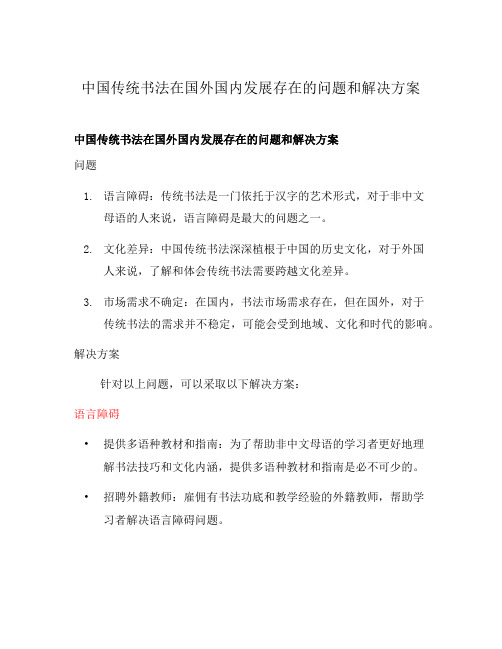 中国传统书法在国外国内发展存在的问题和解决方案

中国传统书法在国外国内发展存在的问题和解决方案

问题

1. 语言障碍：传统书法是一门依托于汉字的艺术形式，对于非中文母语的人来说，语言障碍是最大的问题之一。

2. 文化差异：中国传统书法深深植根于中国的历史文化，对于外国人来说，了解和体会传统书法需要跨越文化差异。

3. 市场需求不确定：在国内，书法市场需求存在，但在国外，对于传统书法的需求并不稳定，可能会受到地域、文化和时代的影响。

解决方案

针对以上问题，可以采取以下解决方案：

语言障碍

• 提供多语种教材和指南：为了帮助非中文母语的学习者更好地理解书法技巧和文化内涵，提供多语种教材和指南是必不可少的。

• 招聘外籍教师：雇佣有书法功底和教学经验的外籍教师，帮助学习者解决语言障碍问题。